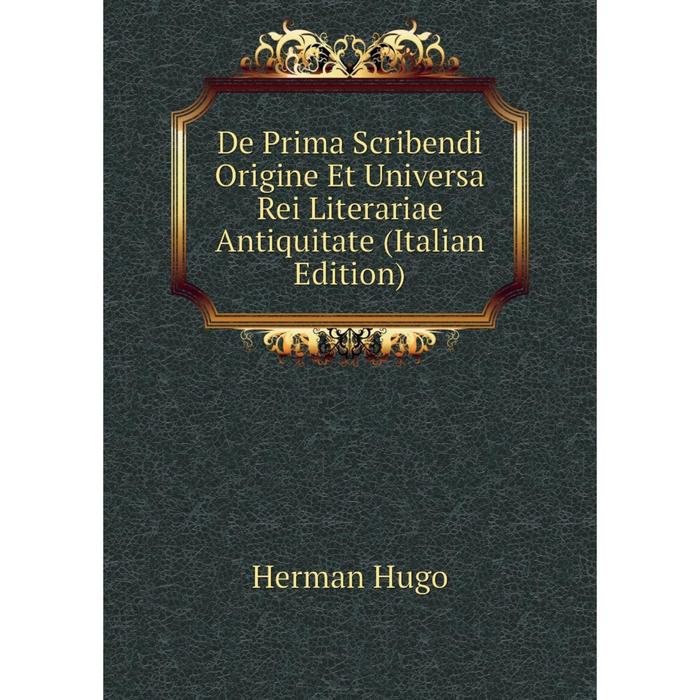 De Prima Scribendi Origine Et Universa Rei Literariae Antiquitate (Italian Edition)

Herman Hugo